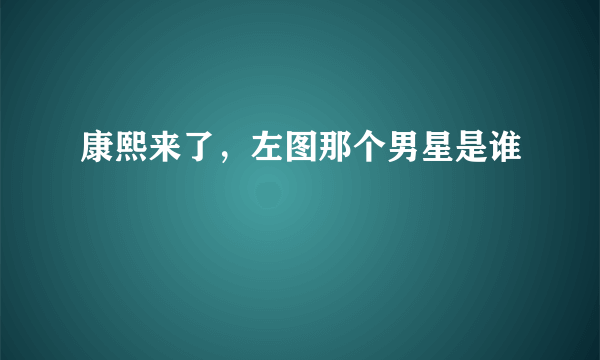 康熙来了，左图那个男星是谁